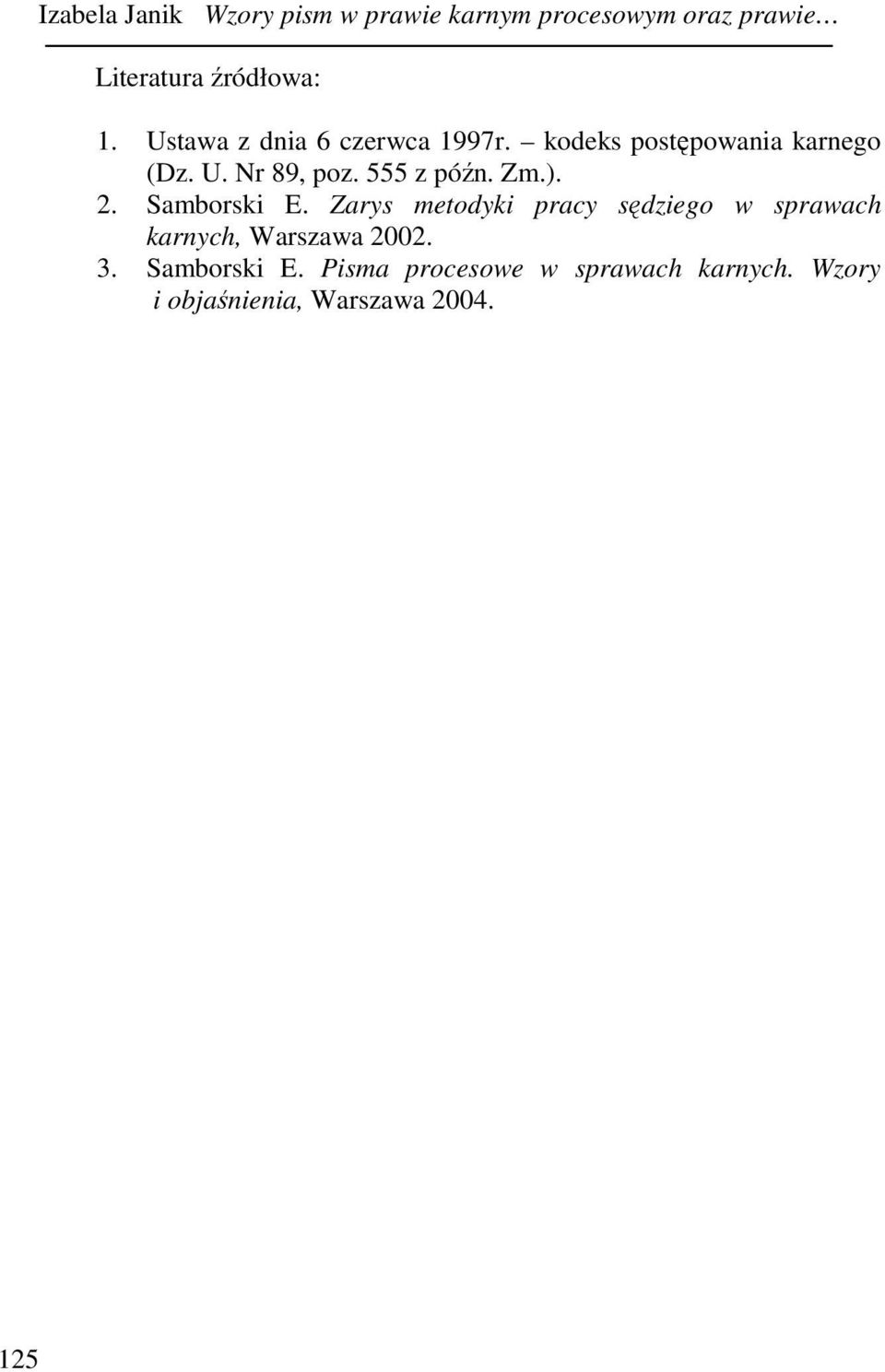 Izabela Janik Wzory pism w prawie karnym procesowym oraz prawie…

Literatura źródłowa:

1. Ustawa z dnia 6 czerwca 1997r. – kodeks postępowania karnego (Dz. U. Nr 89, poz. 555 z późn. Zm.).
2. Samborski E. Zarys metodyki pracy sędziego w sprawach karnych, Warszawa 2002.
3. Samborski E. Pisma procesowe w sprawach karnych. Wzory i objaśnienia, Warszawa 2004.

125